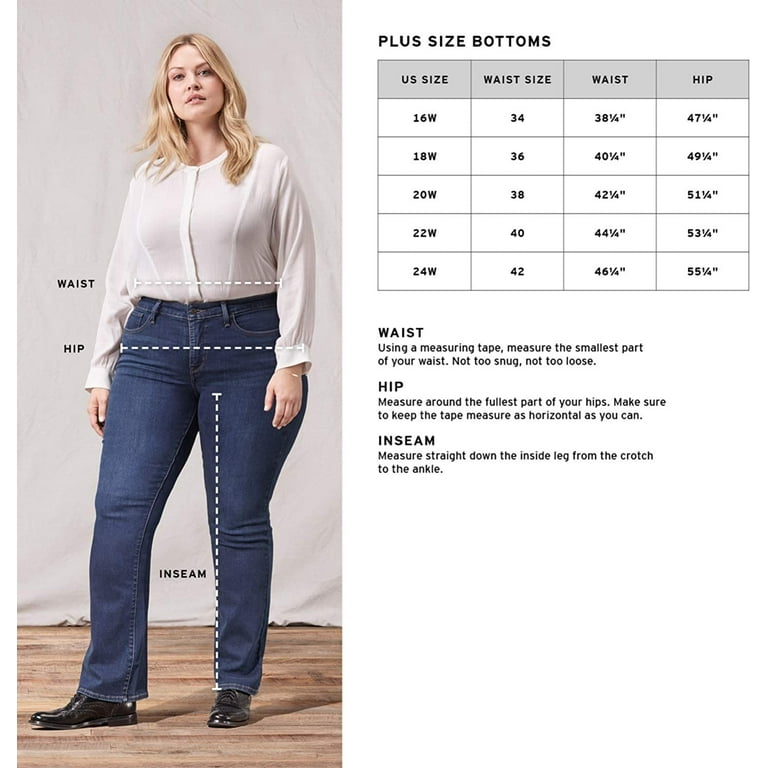 WAIST

HIP

INSEAM

PLUS SIZE BOTTOMS

| US SIZE | WAIST SIZE | WAIST | HIP |
|---|---|---|---|
| 16W | 34 | 38¼" | 47¼" |
| 18W | 36 | 40¼" | 49¼" |
| 20W | 38 | 42¼" | 51¼" |
| 22W | 40 | 44¼" | 53¼" |
| 24W | 42 | 46¼" | 55¼" |

WAIST
Using a measuring tape, measure the smallest part of your waist. Not too snug, not too loose.

HIP
Measure around the fullest part of your hips. Make sure to keep the tape measure as horizontal as you can.

INSEAM
Measure straight down the inside leg from the crotch to the ankle.